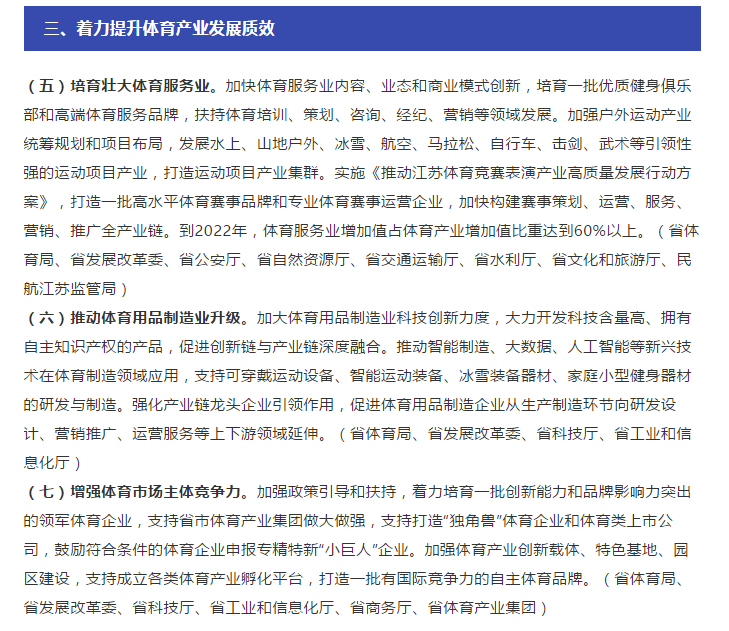 三、着力提升体育产业发展质效

（五）培育壮大体育服务业。加快体育服务业内容、业态和商业模式创新，培育一批优质健身俱乐部和高端体育服务品牌，扶持体育培训、策划、咨询、经纪、营销等领域发展。加强户外运动产业统筹规划和项目布局，发展水上、山地户外、冰雪、航空、马拉松、自行车、击剑、武术等引领性强的运动项目产业，打造运动项目产业集群。实施《推动江苏体育竞赛表演产业高质量发展行动方案》，打造一批高水平体育赛事品牌和专业体育赛事运营企业，加快构建赛事策划、运营、服务、营销、推广全产业链。到2022年，体育服务业增加值占体育产业增加值比重达到60%以上。（省体育局、省发展改革委、省公安厅、省自然资源厅、省交通运输厅、省水利厅、省文化和旅游厅、民航江苏监管局）

（六）推动体育用品制造业升级。加大体育用品制造业科技创新力度，大力开发科技含量高、拥有自主知识产权的产品，促进创新链与产业链深度融合。推动智能制造、大数据、人工智能等新兴技术在体育制造领域应用，支持可穿戴运动设备、智能运动装备、冰雪装备器材、家庭小型健身器材的研发与制造。强化产业链龙头企业引领作用，促进体育用品制造企业从生产制造环节向研发设计、营销推广、运营服务等上下游领域延伸。（省体育局、省发展改革委、省科技厅、省工业和信息化厅）

（七）增强体育市场主体竞争力。加强政策引导和扶持，着力培育一批创新能力和品牌影响力突出的领军体育企业，支持省市体育产业集团做大做强，支持打造“独角兽”体育企业和体育类上市公司，鼓励符合条件的体育企业申报专精特新“小巨人”企业。加强体育产业创新载体、特色基地、园区建设，支持成立各类体育产业孵化平台，打造一批有国际竞争力的自主体育品牌。（省体育局、省发展改革委、省科技厅、省工业和信息化厅、省商务厅、省体育产业集团）